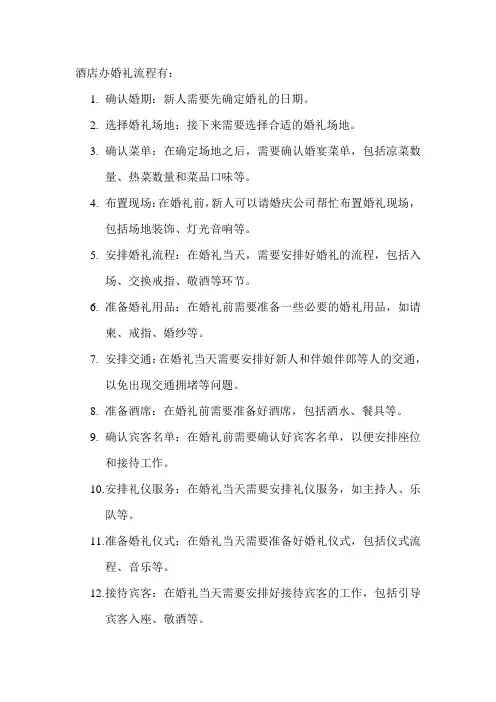 酒店办婚礼流程有：

1. 确认婚期：新人需要先确定婚礼的日期。
2. 选择婚礼场地：接下来需要选择合适的婚礼场地。
3. 确认菜单：在确定场地之后，需要确认婚宴菜单，包括凉菜数量、热菜数量和菜品口味等。
4. 布置现场：在婚礼前，新人可以请婚庆公司帮忙布置婚礼现场，包括场地装饰、灯光音响等。
5. 安排婚礼流程：在婚礼当天，需要安排好婚礼的流程，包括入场、交换戒指、敬酒等环节。
6. 准备婚礼用品：在婚礼前需要准备一些必要的婚礼用品，如请柬、戒指、婚纱等。
7. 安排交通：在婚礼当天需要安排好新人和伴娘伴郎等人的交通，以免出现交通拥堵等问题。
8. 准备酒席：在婚礼前需要准备好酒席，包括酒水、餐具等。
9. 确认宾客名单：在婚礼前需要确认好宾客名单，以便安排座位和接待工作。
10. 安排礼仪服务：在婚礼当天需要安排礼仪服务，如主持人、乐队等。
11. 准备婚礼仪式：在婚礼当天需要准备好婚礼仪式，包括仪式流程、音乐等。
12. 接待宾客：在婚礼当天需要安排好接待宾客的工作，包括引导宾客入座、敬酒等。